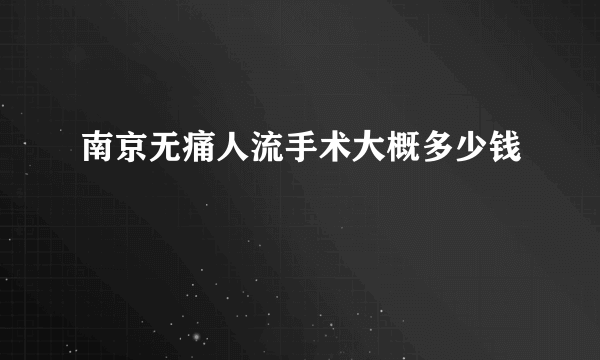 南京无痛人流手术大概多少钱